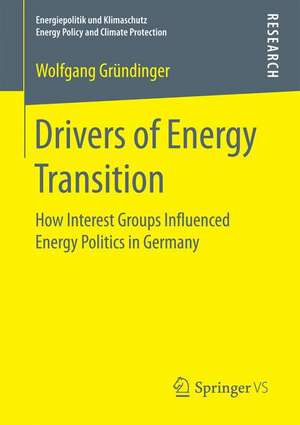 Energiepolitik und Klimaschutz
Energy Policy and Climate Protection

RESEARCH

Wolfgang Gründinger

Drivers of Energy Transition

How Interest Groups Influenced Energy Politics in Germany

Springer VS